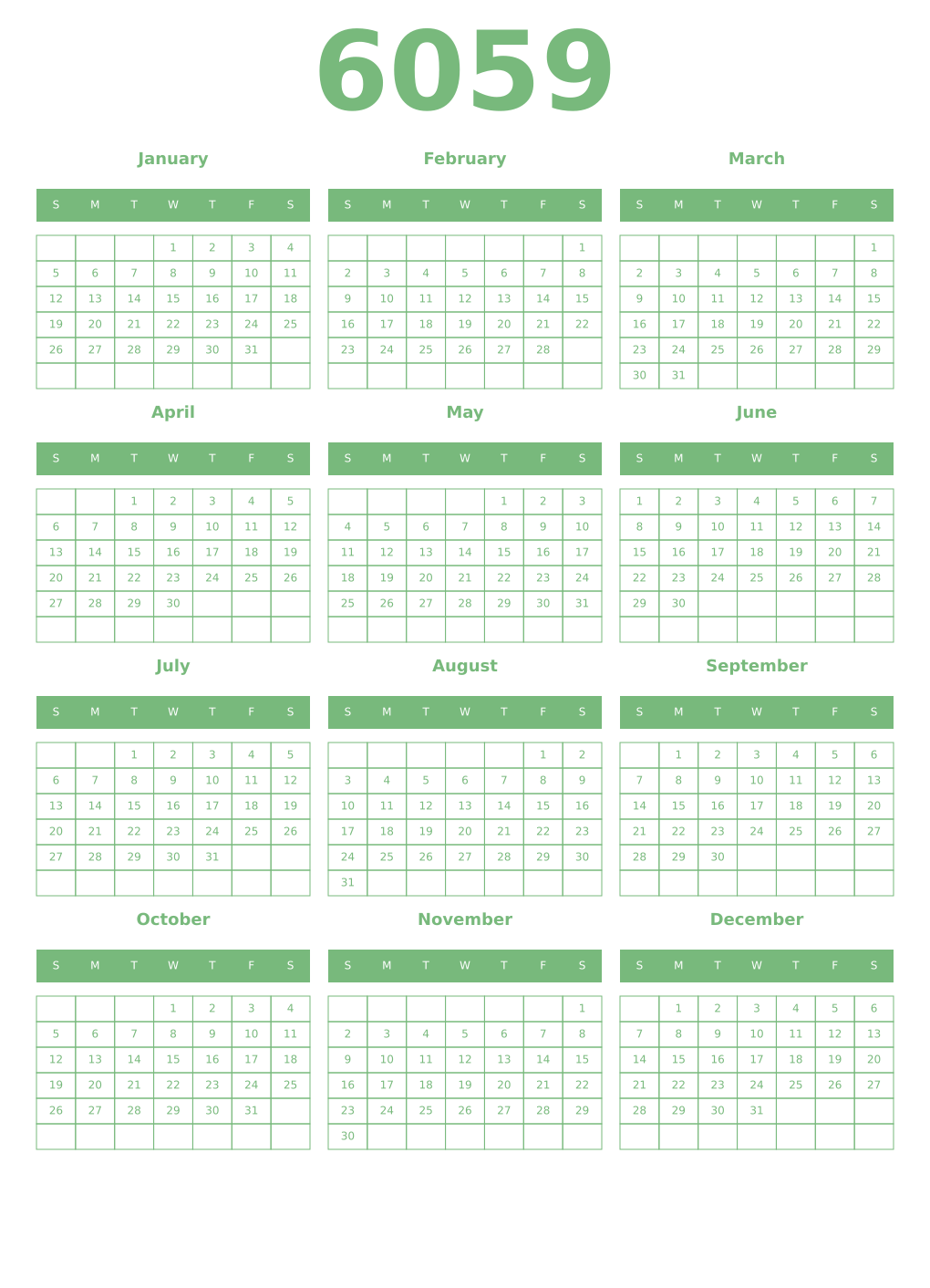 6059

January

| S | M | T | W | T | F | S |
|---|---|---|---|---|---|---|
| | | | 1 | 2 | 3 | 4 |
| 5 | 6 | 7 | 8 | 9 | 10 | 11 |
| 12 | 13 | 14 | 15 | 16 | 17 | 18 |
| 19 | 20 | 21 | 22 | 23 | 24 | 25 |
| 26 | 27 | 28 | 29 | 30 | 31 | |
| | | | | | | |

February

| S | M | T | W | T | F | S |
|---|---|---|---|---|---|---|
| | | | | | | 1 |
| 2 | 3 | 4 | 5 | 6 | 7 | 8 |
| 9 | 10 | 11 | 12 | 13 | 14 | 15 |
| 16 | 17 | 18 | 19 | 20 | 21 | 22 |
| 23 | 24 | 25 | 26 | 27 | 28 | |
| | | | | | | |

March

| S | M | T | W | T | F | S |
|---|---|---|---|---|---|---|
| | | | | | | 1 |
| 2 | 3 | 4 | 5 | 6 | 7 | 8 |
| 9 | 10 | 11 | 12 | 13 | 14 | 15 |
| 16 | 17 | 18 | 19 | 20 | 21 | 22 |
| 23 | 24 | 25 | 26 | 27 | 28 | 29 |
| 30 | 31 | | | | | |

April

| S | M | T | W | T | F | S |
|---|---|---|---|---|---|---|
| | | 1 | 2 | 3 | 4 | 5 |
| 6 | 7 | 8 | 9 | 10 | 11 | 12 |
| 13 | 14 | 15 | 16 | 17 | 18 | 19 |
| 20 | 21 | 22 | 23 | 24 | 25 | 26 |
| 27 | 28 | 29 | 30 | | | |
| | | | | | | |

May

| S | M | T | W | T | F | S |
|---|---|---|---|---|---|---|
| | | | | 1 | 2 | 3 |
| 4 | 5 | 6 | 7 | 8 | 9 | 10 |
| 11 | 12 | 13 | 14 | 15 | 16 | 17 |
| 18 | 19 | 20 | 21 | 22 | 23 | 24 |
| 25 | 26 | 27 | 28 | 29 | 30 | 31 |
| | | | | | | |

June

| S | M | T | W | T | F | S |
|---|---|---|---|---|---|---|
| 1 | 2 | 3 | 4 | 5 | 6 | 7 |
| 8 | 9 | 10 | 11 | 12 | 13 | 14 |
| 15 | 16 | 17 | 18 | 19 | 20 | 21 |
| 22 | 23 | 24 | 25 | 26 | 27 | 28 |
| 29 | 30 | | | | | |
| | | | | | | |

July

| S | M | T | W | T | F | S |
|---|---|---|---|---|---|---|
| | | 1 | 2 | 3 | 4 | 5 |
| 6 | 7 | 8 | 9 | 10 | 11 | 12 |
| 13 | 14 | 15 | 16 | 17 | 18 | 19 |
| 20 | 21 | 22 | 23 | 24 | 25 | 26 |
| 27 | 28 | 29 | 30 | 31 | | |
| | | | | | | |

August

| S | M | T | W | T | F | S |
|---|---|---|---|---|---|---|
| | | | | | 1 | 2 |
| 3 | 4 | 5 | 6 | 7 | 8 | 9 |
| 10 | 11 | 12 | 13 | 14 | 15 | 16 |
| 17 | 18 | 19 | 20 | 21 | 22 | 23 |
| 24 | 25 | 26 | 27 | 28 | 29 | 30 |
| 31 | | | | | | |

September

| S | M | T | W | T | F | S |
|---|---|---|---|---|---|---|
| | 1 | 2 | 3 | 4 | 5 | 6 |
| 7 | 8 | 9 | 10 | 11 | 12 | 13 |
| 14 | 15 | 16 | 17 | 18 | 19 | 20 |
| 21 | 22 | 23 | 24 | 25 | 26 | 27 |
| 28 | 29 | 30 | | | | |
| | | | | | | |

October

| S | M | T | W | T | F | S |
|---|---|---|---|---|---|---|
| | | | 1 | 2 | 3 | 4 |
| 5 | 6 | 7 | 8 | 9 | 10 | 11 |
| 12 | 13 | 14 | 15 | 16 | 17 | 18 |
| 19 | 20 | 21 | 22 | 23 | 24 | 25 |
| 26 | 27 | 28 | 29 | 30 | 31 | |
| | | | | | | |

November

| S | M | T | W | T | F | S |
|---|---|---|---|---|---|---|
| | | | | | | 1 |
| 2 | 3 | 4 | 5 | 6 | 7 | 8 |
| 9 | 10 | 11 | 12 | 13 | 14 | 15 |
| 16 | 17 | 18 | 19 | 20 | 21 | 22 |
| 23 | 24 | 25 | 26 | 27 | 28 | 29 |
| 30 | | | | | | |

December

| S | M | T | W | T | F | S |
|---|---|---|---|---|---|---|
| | 1 | 2 | 3 | 4 | 5 | 6 |
| 7 | 8 | 9 | 10 | 11 | 12 | 13 |
| 14 | 15 | 16 | 17 | 18 | 19 | 20 |
| 21 | 22 | 23 | 24 | 25 | 26 | 27 |
| 28 | 29 | 30 | 31 | | | |
| | | | | | | |